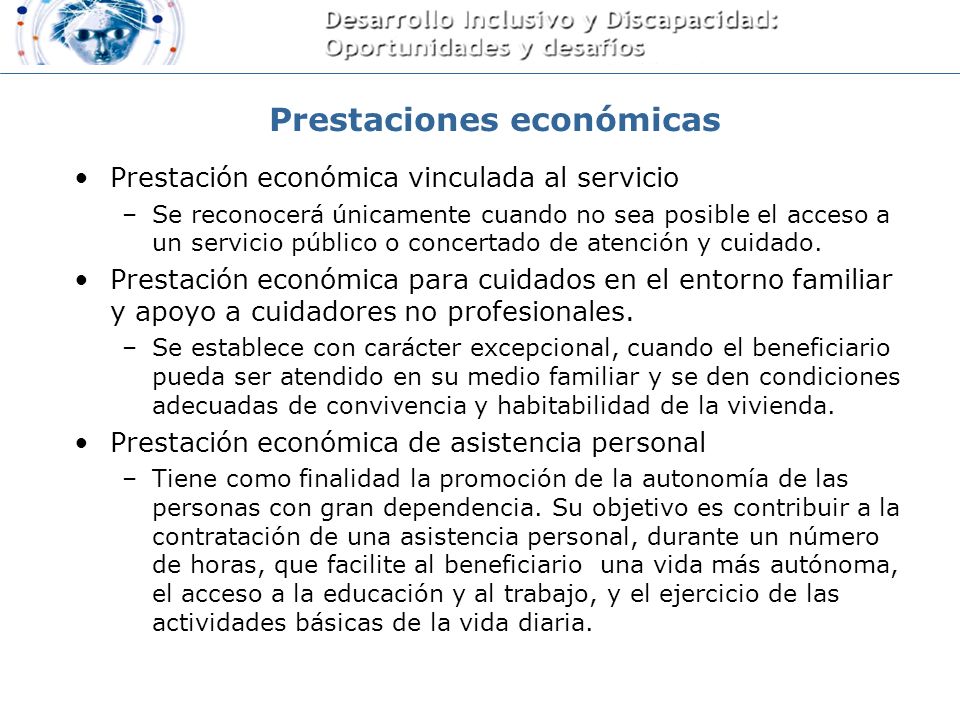 Desarrollo Inclusivo y Discapacidad:
Oportunidades y desafíos

Prestaciones económicas

• Prestación económica vinculada al servicio
– Se reconocerá únicamente cuando no sea posible el acceso a un servicio público o concertado de atención y cuidado.
• Prestación económica para cuidados en el entorno familiar y apoyo a cuidadores no profesionales.
– Se establece con carácter excepcional, cuando el beneficiario pueda ser atendido en su medio familiar y se den condiciones adecuadas de convivencia y habitabilidad de la vivienda.
• Prestación económica de asistencia personal
– Tiene como finalidad la promoción de la autonomía de las personas con gran dependencia. Su objetivo es contribuir a la contratación de una asistencia personal, durante un número de horas, que facilite al beneficiario una vida más autónoma, el acceso a la educación y al trabajo, y el ejercicio de las actividades básicas de la vida diaria.